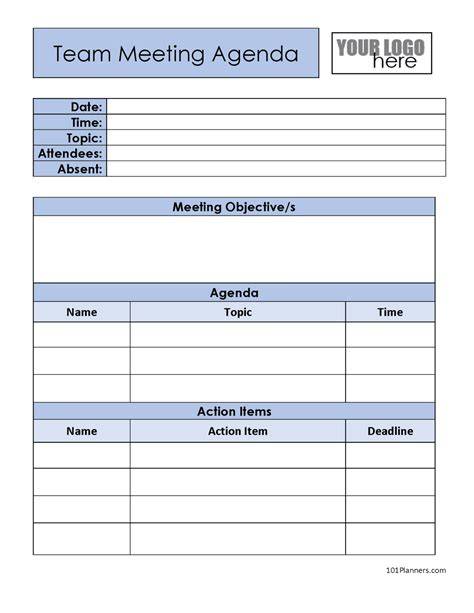 Team Meeting Agenda

YOUR LOGO here

| Date: | |
|---|---|
| Time: | |
| Topic: | |
| Attendees: | |
| Absent: | |

Meeting Objective/s

Agenda

| Name | Topic | Time |
|---|---|---|
| | | |
| | | |
| | | |

Action Items

| Name | Action Item | Deadline |
|---|---|---|
| | | |
| | | |
| | | |
| | | |

101Planners.com